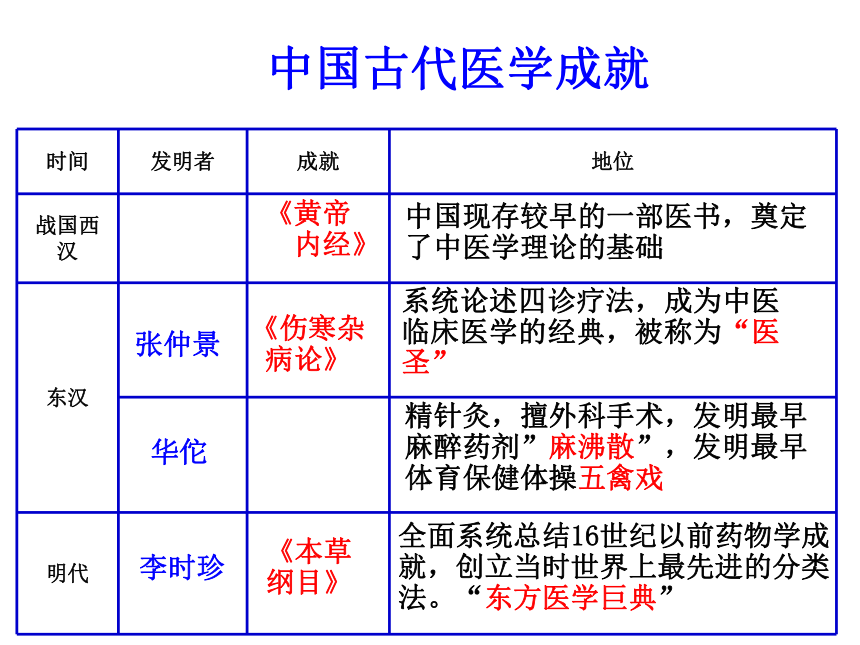 中国古代医学成就

| 时间 | 发明者 | 成就 | 地位 |
|---|---|---|---|
| 战国西汉 | | 《黄帝内经》 | 中国现存较早的一部医书，奠定了中医学理论的基础 |
| 东汉 | 张仲景 | 《伤寒杂病论》 | 系统论述四诊疗法，成为中医临床医学的经典，被称为“医圣” |
| 东汉 | 华佗 | | 精针灸，擅外科手术，发明最早麻醉药剂”麻沸散”，发明最早体育保健体操五禽戏 |
| 明代 | 李时珍 | 《本草纲目》 | 全面系统总结16世纪以前药物学成就，创立当时世界上最先进的分类法。“东方医学巨典” |